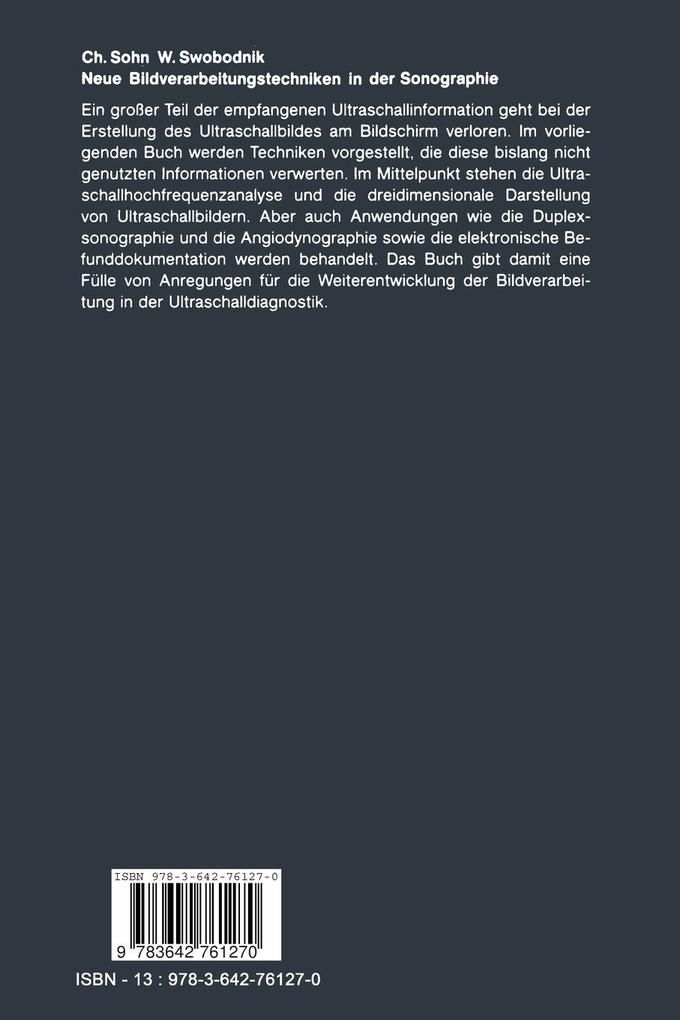 Ch. Sohn W. Swobodnik
Neue Bildverarbeitungstechniken in der Sonographie

Ein großer Teil der empfangenen Ultraschallinformation geht bei der Erstellung des Ultraschallbildes am Bildschirm verloren. Im vorliegenden Buch werden Techniken vorgestellt, die diese bislang nicht genutzten Informationen verwerten. Im Mittelpunkt stehen die Ultraschallhochfrequenzanalyse und die dreidimensionale Darstellung von Ultraschallbildern. Aber auch Anwendungen wie die Duplexsonographie und die Angiodynographie sowie die elektronische Befunddokumentation werden behandelt. Das Buch gibt damit eine Fülle von Anregungen für die Weiterentwicklung der Bildverarbeitung in der Ultraschalldiagnostik.

ISBN 978-3-642-76127-0

9 783642 761270

ISBN - 13 : 978-3-642-76127-0